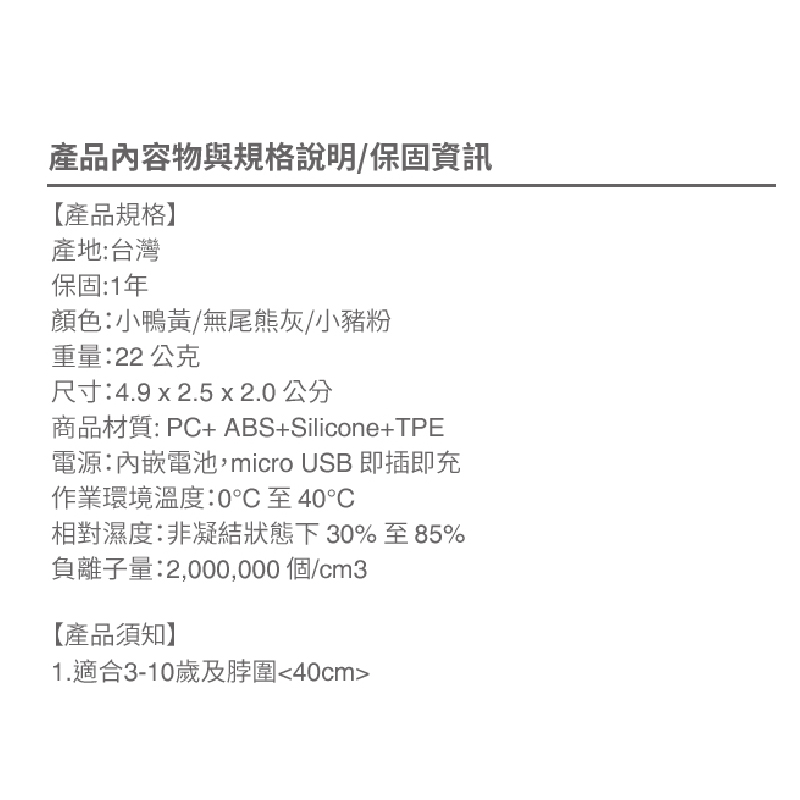 產品內容物與規格說明/保固資訊

【產品規格】
產地:台灣
保固:1年
顏色:小鴨黃/無尾熊灰/小豬粉
重量:22 公克
尺寸:4.9 x 2.5 x 2.0 公分
商品材質: PC+ ABS+Silicone+TPE
電源:內嵌電池,micro USB 即插即充
作業環境溫度:0°C 至 40°C
相對濕度:非凝結狀態下 30% 至 85%
負離子量:2,000,000 個/cm3

【產品須知】
1.適合3-10歲及脖圍<40cm>